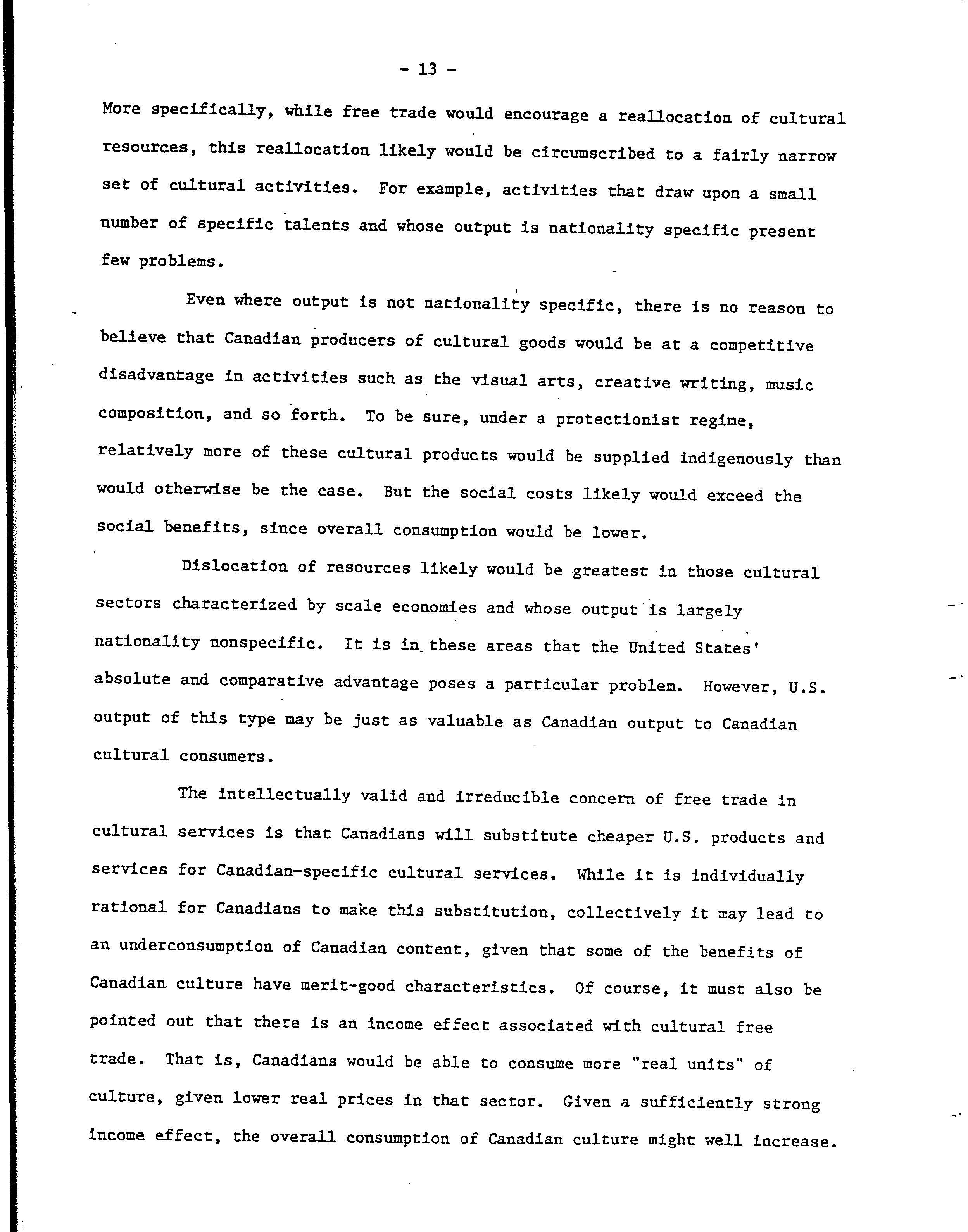 - 13 -

More specifically, while free trade would encourage a reallocation of cultural resources, this reallocation likely would be circumscribed to a fairly narrow set of cultural activities. For example, activities that draw upon a small number of specific talents and whose output is nationality specific present few problems.

Even where output is not nationality specific, there is no reason to believe that Canadian producers of cultural goods would be at a competitive disadvantage in activities such as the visual arts, creative writing, music composition, and so forth. To be sure, under a protectionist regime, relatively more of these cultural products would be supplied indigenously than would otherwise be the case. But the social costs likely would exceed the social benefits, since overall consumption would be lower.

Dislocation of resources likely would be greatest in those cultural sectors characterized by scale economies and whose output is largely nationality nonspecific. It is in these areas that the United States' absolute and comparative advantage poses a particular problem. However, U.S. output of this type may be just as valuable as Canadian output to Canadian cultural consumers.

The intellectually valid and irreducible concern of free trade in cultural services is that Canadians will substitute cheaper U.S. products and services for Canadian-specific cultural services. While it is individually rational for Canadians to make this substitution, collectively it may lead to an underconsumption of Canadian content, given that some of the benefits of Canadian culture have merit-good characteristics. Of course, it must also be pointed out that there is an income effect associated with cultural free trade. That is, Canadians would be able to consume more "real units" of culture, given lower real prices in that sector. Given a sufficiently strong income effect, the overall consumption of Canadian culture might well increase.